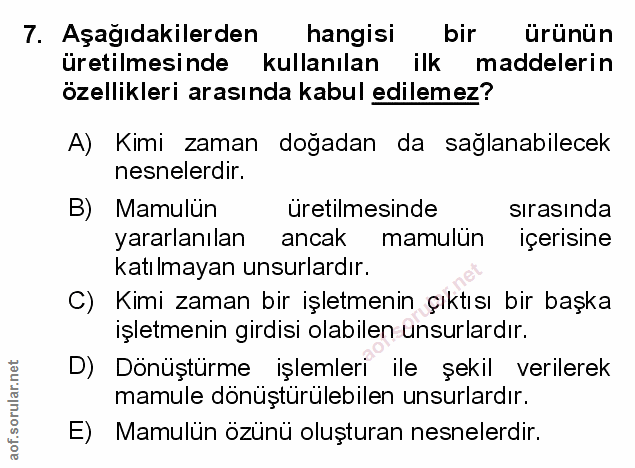 7. Aşağıdakilerden hangisi bir ürünün üretilmesinde kullanılan ilk maddelerin özellikleri arasında kabul edilemez?

A) Kimi zaman doğadan da sağlanabilecek nesnelerdir.

B) Mamulün üretilmesinde sırasında yararlanılan ancak mamulün içerisine katılmayan unsurlardır.

C) Kimi zaman bir işletmenin çıktısı bir başka işletmenin girdisi olabilen unsurlardır.

D) Dönüştürme işlemleri ile şekil verilerek mamule dönüştürülebilen unsurlardır.

E) Mamulün özünü oluşturan nesnelerdir.

aof.sorular.net

aof.sorular.net